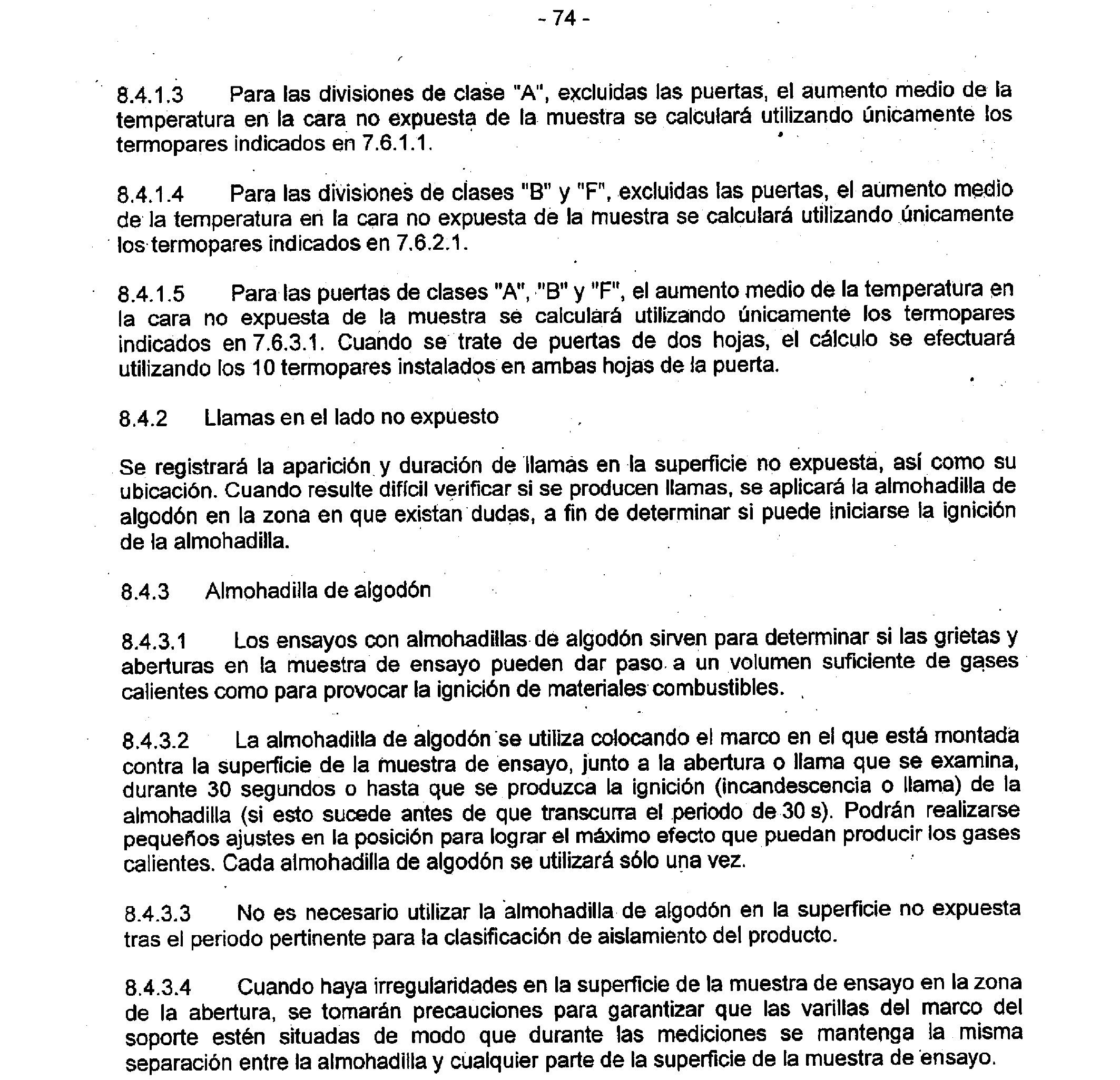 - 74 -

8.4.1.3 Para las divisiones de clase "A", excluidas las puertas, el aumento medio de la temperatura en la cara no expuesta de la muestra se calculará utilizando únicamente los termopares indicados en 7.6.1.1.

8.4.1.4 Para las divisiones de clases "B" y "F", excluidas las puertas, el aumento medio de la temperatura en la cara no expuesta de la muestra se calculará utilizando únicamente los termopares indicados en 7.6.2.1.

8.4.1.5 Para las puertas de clases "A", "B" y "F", el aumento medio de la temperatura en la cara no expuesta de la muestra se calculará utilizando únicamente los termopares indicados en 7.6.3.1. Cuando se trate de puertas de dos hojas, el cálculo se efectuará utilizando los 10 termopares instalados en ambas hojas de la puerta.

8.4.2 Llamas en el lado no expuesto

Se registrará la aparición y duración de llamas en la superficie no expuesta, así como su ubicación. Cuando resulte difícil verificar si se producen llamas, se aplicará la almohadilla de algodón en la zona en que existan dudas, a fin de determinar si puede iniciarse la ignición de la almohadilla.

8.4.3 Almohadilla de algodón

8.4.3.1 Los ensayos con almohadillas de algodón sirven para determinar si las grietas y aberturas en la muestra de ensayo pueden dar paso a un volumen suficiente de gases calientes como para provocar la ignición de materiales combustibles.

8.4.3.2 La almohadilla de algodón se utiliza colocando el marco en el que está montada contra la superficie de la muestra de ensayo, junto a la abertura o llama que se examina, durante 30 segundos o hasta que se produzca la ignición (incandescencia o llama) de la almohadilla (si esto sucede antes de que transcurra el periodo de 30 s). Podrán realizarse pequeños ajustes en la posición para lograr el máximo efecto que puedan producir los gases calientes. Cada almohadilla de algodón se utilizará sólo una vez.

8.4.3.3 No es necesario utilizar la almohadilla de algodón en la superficie no expuesta tras el periodo pertinente para la clasificación de aislamiento del producto.

8.4.3.4 Cuando haya irregularidades en la superficie de la muestra de ensayo en la zona de la abertura, se tomarán precauciones para garantizar que las varillas del marco del soporte estén situadas de modo que durante las mediciones se mantenga la misma separación entre la almohadilla y cualquier parte de la superficie de la muestra de ensayo.